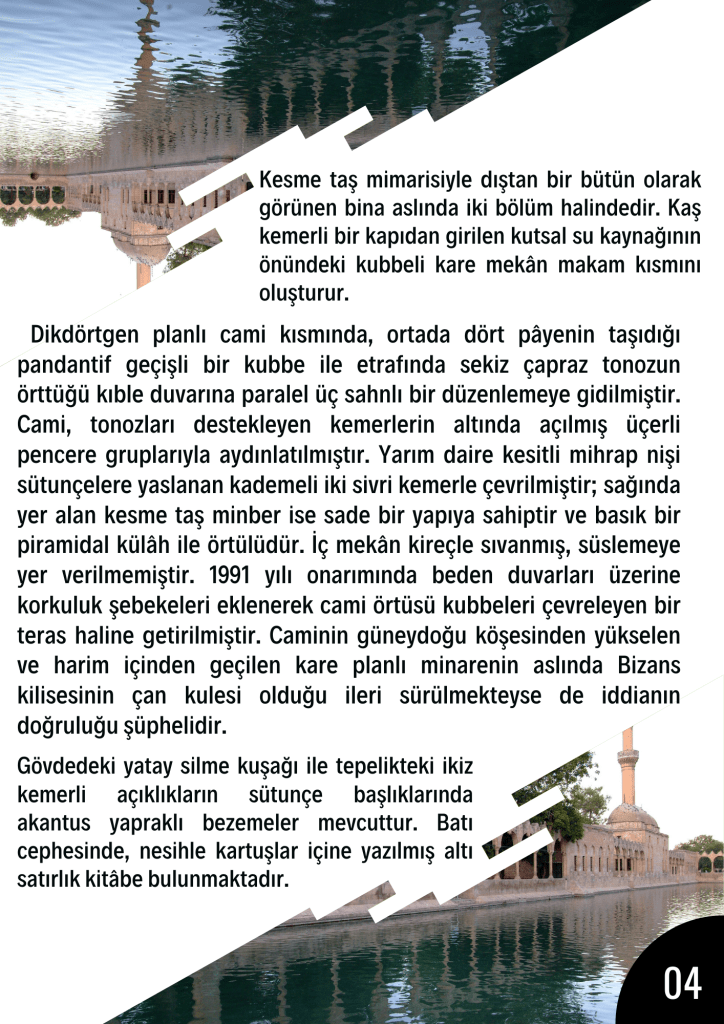 Kesme taş mimarisiyle dıştan bir bütün olarak görünen bina aslında iki bölüm halindedir. Kaş kemerli bir kapıdan girilen kutsal su kaynağının önündeki kubbeli kare mekân makam kısmını oluşturur.

Dikdörtgen planlı cami kısmında, ortada dört pâyenin taşıdığı pandantif geçişli bir kubbe ile etrafında sekiz çapraz tonozun örttüğü kıble duvarına paralel üç sahnlı bir düzenlemeye gidilmiştir. Cami, tonozları destekleyen kemerlerin altında açılmış üçerli pencere gruplarıyla aydınlatılmıştır. Yarım daire kesitli mihrap nişi sütunçelere yaslanan kademeli iki sivri kemerle çevrilmiştir; sağında yer alan kesme taş minber ise sade bir yapıya sahiptir ve basık bir piramidal külâh ile örtülüdür. İç mekân kireçle sıvanmış, süslemeye yer verilmemiştir. 1991 yılı onarımında beden duvarları üzerine korkuluk şebekeleri eklenerek cami örtüsü kubbeleri çevreleyen bir teras haline getirilmiştir. Caminin güneydoğu köşesinden yükselen ve harim içinden geçilen kare planlı minarenin aslında Bizans kilisesinin çan kulesi olduğu ileri sürülmekteyse de iddianın doğruluğu şüphelidir.

Gövdedeki yatay silme kuşağı ile tepelikteki ikiz kemerli açıklıkların sütunçe başlıklarında akantus yapraklı bezemeler mevcuttur. Batı cephesinde, nesihle kartuşlar içine yazılmış altı satırlık kitâbe bulunmaktadır.

04